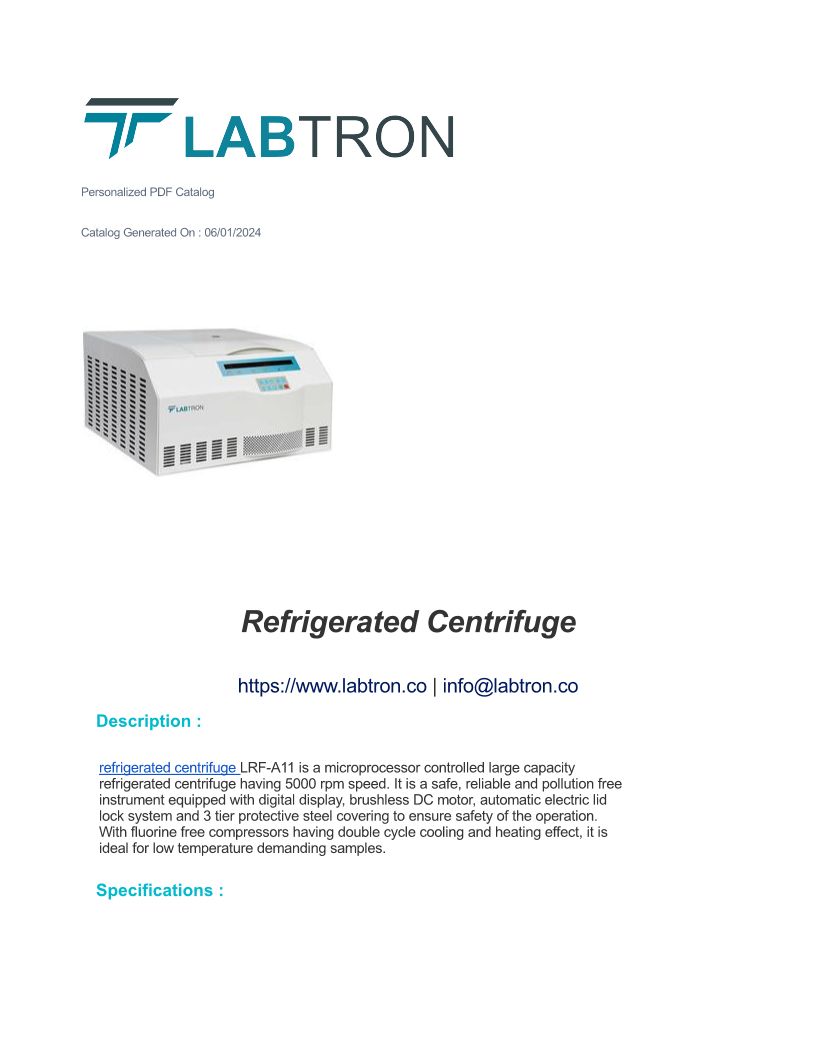 LABTRON

Personalized PDF Catalog

Catalog Generated On : 06/01/2024

LABTRON

Refrigerated Centrifuge

https://www.labtron.co | info@labtron.co

Description :

refrigerated centrifuge LRF-A11 is a microprocessor controlled large capacity refrigerated centrifuge having 5000 rpm speed. It is a safe, reliable and pollution free instrument equipped with digital display, brushless DC motor, automatic electric lid lock system and 3 tier protective steel covering to ensure safety of the operation. With fluorine free compressors having double cycle cooling and heating effect, it is ideal for low temperature demanding samples.

Specifications :